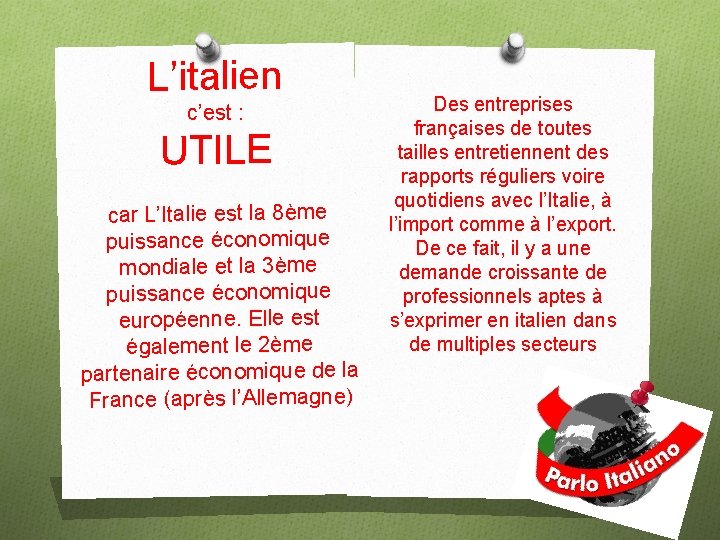 L’italien
c’est :
UTILE

car L’Italie est la 8ème puissance économique mondiale et la 3ème puissance économique européenne. Elle est également le 2ème partenaire économique de la France (après l’Allemagne)

Des entreprises françaises de toutes tailles entretiennent des rapports réguliers voire quotidiens avec l’Italie, à l’import comme à l’export. De ce fait, il y a une demande croissante de professionnels aptes à s’exprimer en italien dans de multiples secteurs

Parlo Italiano